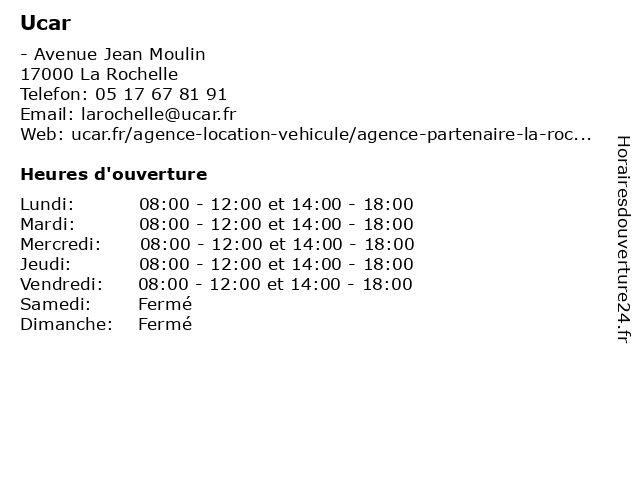 Ucar

- Avenue Jean Moulin
17000 La Rochelle
Telefon: 05 17 67 81 91
Email: larochelle@ucar.fr
Web: ucar.fr/agence-location-vehicule/agence-partenaire-la-roc...

Heures d'ouverture

| | |
|---|---|
| Lundi: | 08:00 - 12:00 et 14:00 - 18:00 |
| Mardi: | 08:00 - 12:00 et 14:00 - 18:00 |
| Mercredi: | 08:00 - 12:00 et 14:00 - 18:00 |
| Jeudi: | 08:00 - 12:00 et 14:00 - 18:00 |
| Vendredi: | 08:00 - 12:00 et 14:00 - 18:00 |
| Samedi: | Fermé |
| Dimanche: | Fermé |

Horairesdouverture24.fr